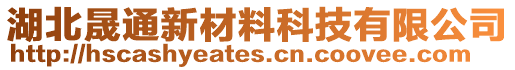 湖北晟通新材料科技有限公司
http://hscashyeates.cn.coovee.com